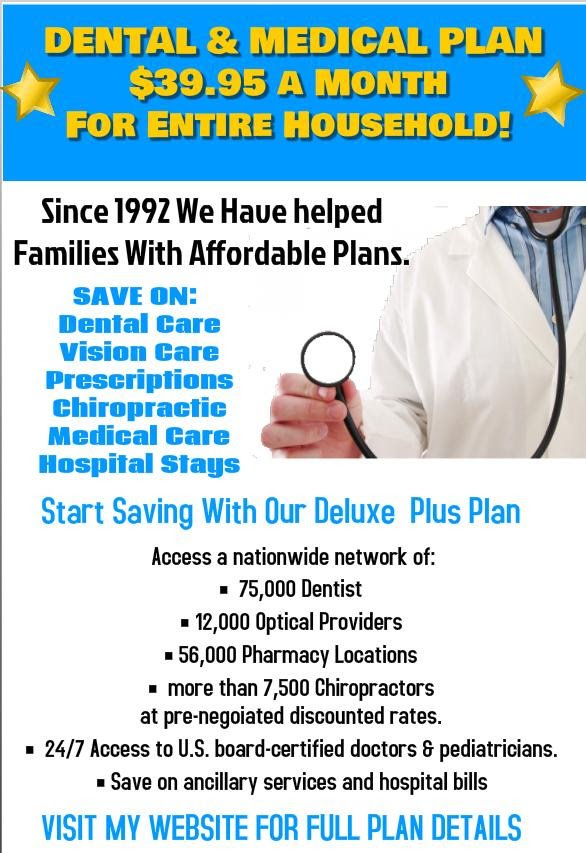 DENTAL & MEDICAL PLAN
$39.95 A MONTH
FOR ENTIRE HOUSEHOLD!

Since 1992 We Have helped Families With Affordable Plans.

SAVE ON:
Dental Care
Vision Care
Prescriptions
Chiropractic
Medical Care
Hospital Stays

Start Saving With Our Deluxe Plus Plan

Access a nationwide network of:
▪ 75,000 Dentist
▪ 12,000 Optical Providers
▪ 56,000 Pharmacy Locations
▪ more than 7,500 Chiropractors at pre-negoiated discounted rates.
▪ 24/7 Access to U.S. board-certified doctors & pediatricians.
▪ Save on ancillary services and hospital bills

VISIT MY WEBSITE FOR FULL PLAN DETAILS